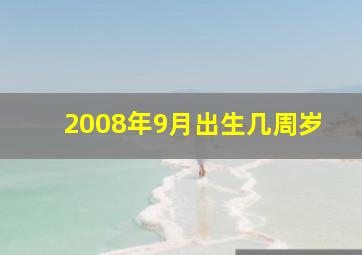 2008年9月出生几周岁